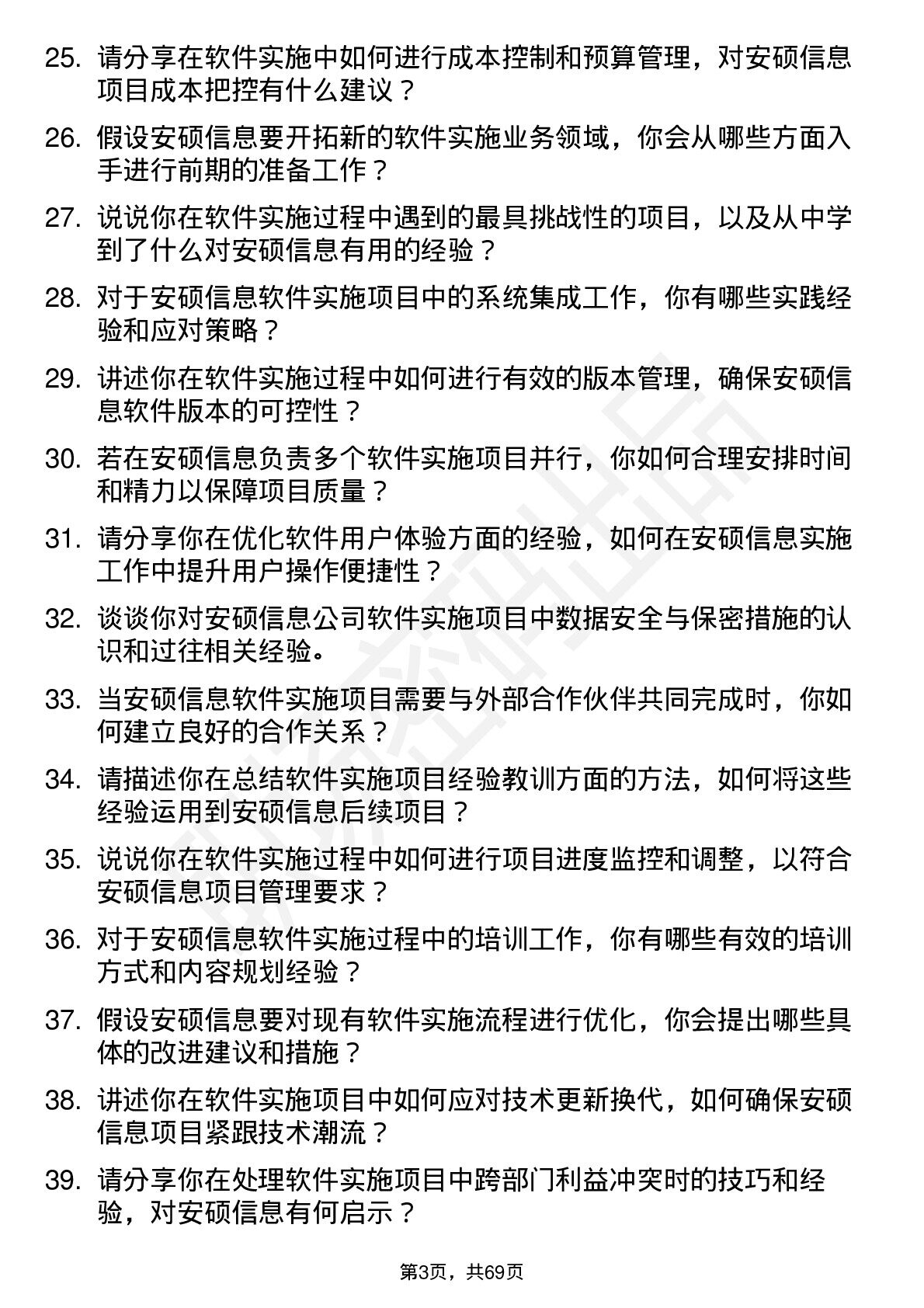 25. 请分享在软件实施中如何进行成本控制和预算管理，对安硕信息项目成本把控有什么建议？

26. 假设安硕信息要开拓新的软件实施业务领域，你会从哪些方面入手进行前期的准备工作？

27. 说说你在软件实施过程中遇到的最具挑战性的项目，以及从中学到了什么对安硕信息有用的经验？

28. 对于安硕信息软件实施项目中的系统集成工作，你有哪些实践经验和应对策略？

29. 讲述你在软件实施过程中如何进行有效的版本管理，确保安硕信息软件版本的可控性？

30. 若在安硕信息负责多个软件实施项目并行，你如何合理安排时间和精力以保障项目质量？

31. 请分享你在优化软件用户体验方面的经验，如何在安硕信息实施工作中提升用户操作便捷性？

32. 谈谈你对安硕信息公司软件实施项目中数据安全与保密措施的认识和过往相关经验。

33. 当安硕信息软件实施项目需要与外部合作伙伴共同完成时，你如何建立良好的合作关系？

34. 请描述你在总结软件实施项目经验教训方面的方法，如何将这些经验运用到安硕信息后续项目？

35. 说说你在软件实施过程中如何进行项目进度监控和调整，以符合安硕信息项目管理要求？

36. 对于安硕信息软件实施过程中的培训工作，你有哪些有效的培训方式和内容规划经验？

37. 假设安硕信息要对现有软件实施流程进行优化，你会提出哪些具体的改进建议和措施？

38. 讲述你在软件实施项目中如何应对技术更新换代，如何确保安硕信息项目紧跟技术潮流？

39. 请分享你在处理软件实施项目中跨部门利益冲突时的技巧和经验，对安硕信息有何启示？

第3页，共69页